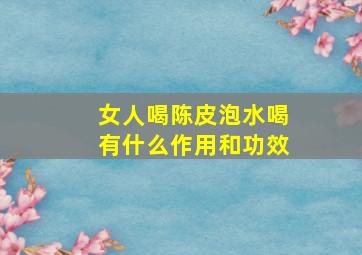 女人喝陈皮泡水喝有什么作用和功效